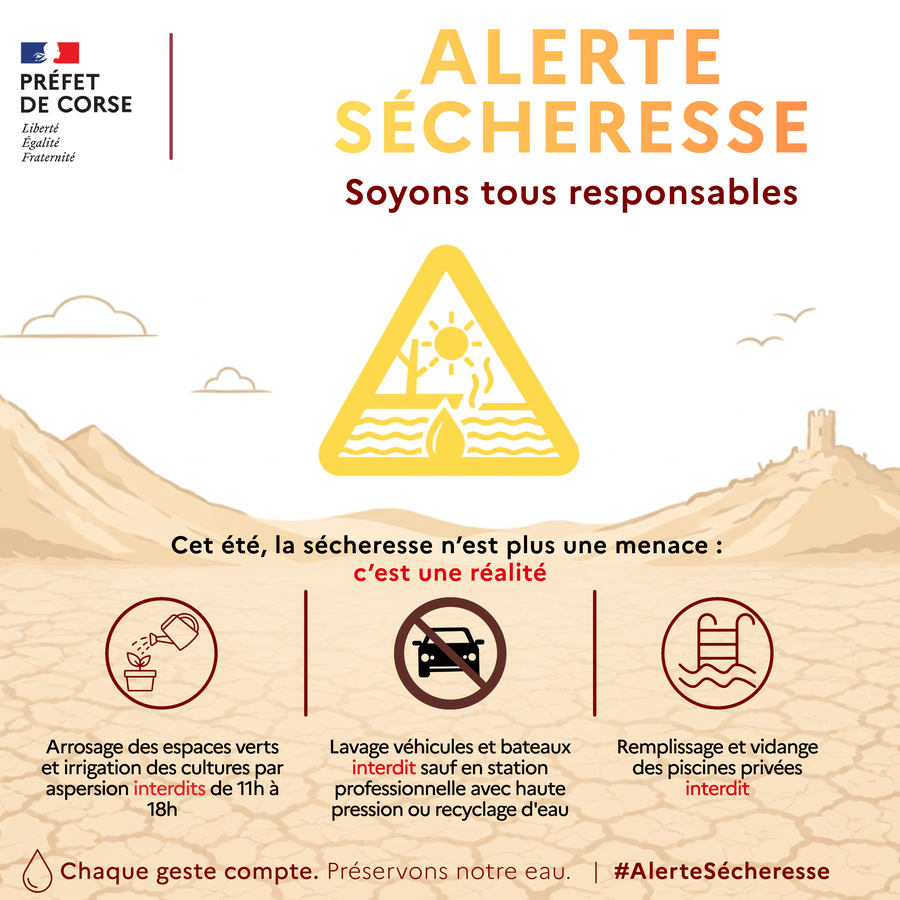 PRÉFET DE CORSE
Liberté
Égalité
Fraternité

ALERTE SÉCHERESSE

Soyons tous responsables

Cet été, la sécheresse n'est plus une menace : c'est une réalité

Arrosage des espaces verts et irrigation des cultures par aspersion interdits de 11h à 18h

Lavage véhicules et bateaux interdit sauf en station professionnelle avec haute pression ou recyclage d'eau

Remplissage et vidange des piscines privées interdit

Chaque geste compte. Préservons notre eau. | #AlerteSécheresse